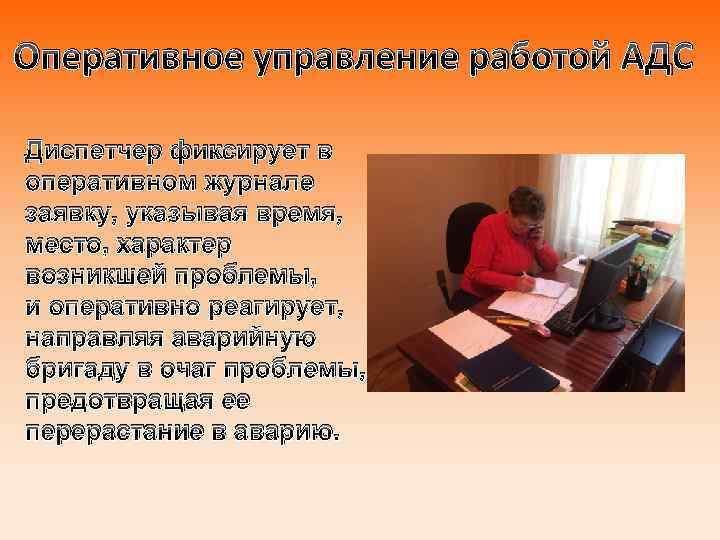 Оперативное управление работой АДС

Диспетчер фиксирует в оперативном журнале заявку, указывая время, место, характер возникшей проблемы, и оперативно реагирует, направляя аварийную бригаду в очаг проблемы, предотвращая ее перерастание в аварию.